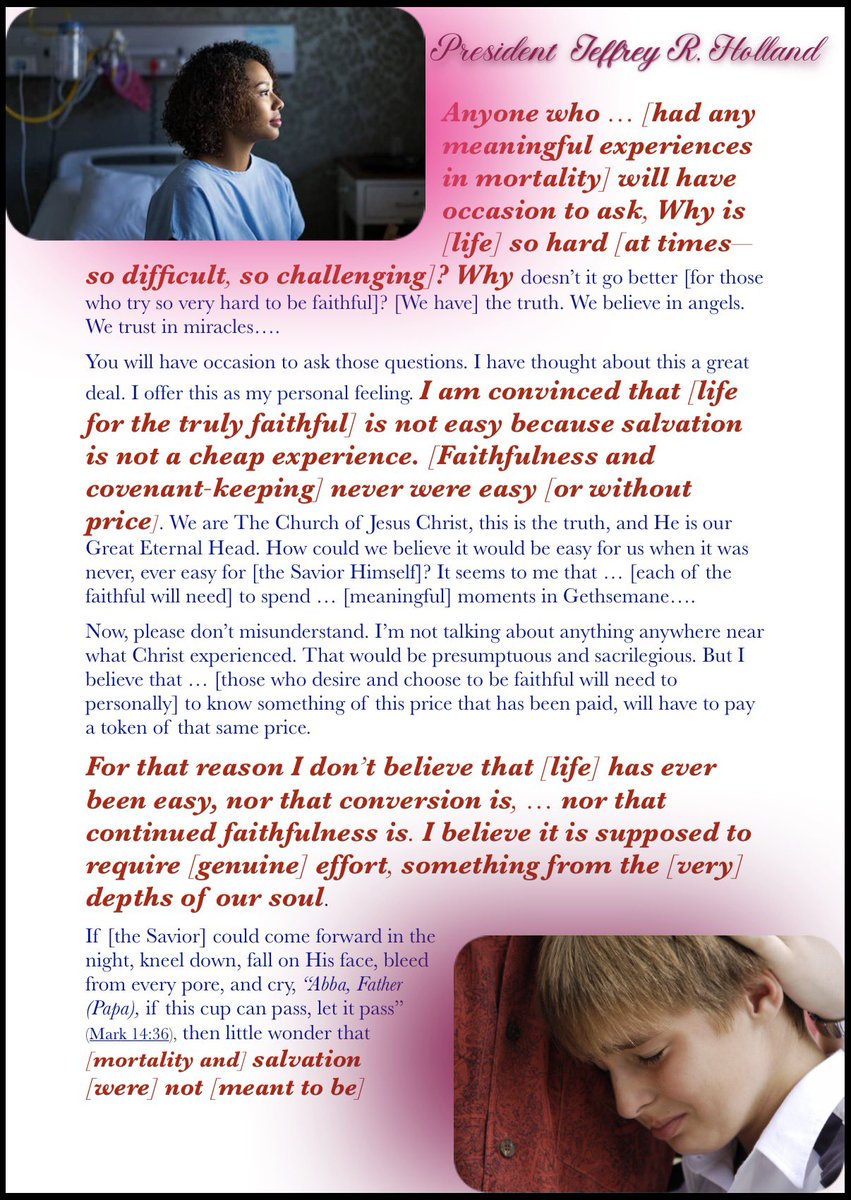 President Jeffrey R. Holland

Anyone who … [had any meaningful experiences in mortality] will have occasion to ask, Why is [life] so hard [at times—so difficult, so challenging]? Why doesn't it go better [for those who try so very hard to be faithful]? [We have] the truth. We believe in angels. We trust in miracles….

You will have occasion to ask those questions. I have thought about this a great deal. I offer this as my personal feeling. I am convinced that [life for the truly faithful] is not easy because salvation is not a cheap experience. [Faithfulness and covenant-keeping] never were easy [or without price]. We are The Church of Jesus Christ, this is the truth, and He is our Great Eternal Head. How could we believe it would be easy for us when it was never, ever easy for [the Savior Himself]? It seems to me that … [each of the faithful will need] to spend … [meaningful] moments in Gethsemane….

Now, please don't misunderstand. I'm not talking about anything anywhere near what Christ experienced. That would be presumptuous and sacrilegious. But I believe that … [those who desire and choose to be faithful will need to personally] to know something of this price that has been paid, will have to pay a token of that same price.

For that reason I don't believe that [life] has ever been easy, nor that conversion is, … nor that continued faithfulness is. I believe it is supposed to require [genuine] effort, something from the [very] depths of our soul.

If [the Savior] could come forward in the night, kneel down, fall on His face, bleed from every pore, and cry, "Abba, Father (Papa), if this cup can pass, let it pass" (Mark 14:36), then little wonder that [mortality and] salvation [were] not [meant to be]